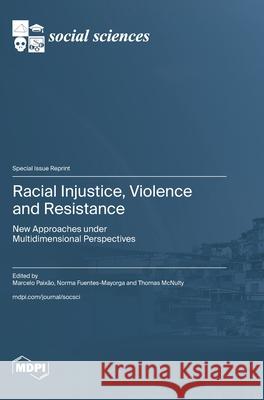 social sciences

Special Issue Reprint

Racial Injustice, Violence and Resistance

New Approaches under Multidimensional Perspectives

Edited by
Marcelo Paixão, Norma Fuentes-Mayorga and Thomas McNulty

mdpi.com/journal/socsci

MDPI

Kraina Książek